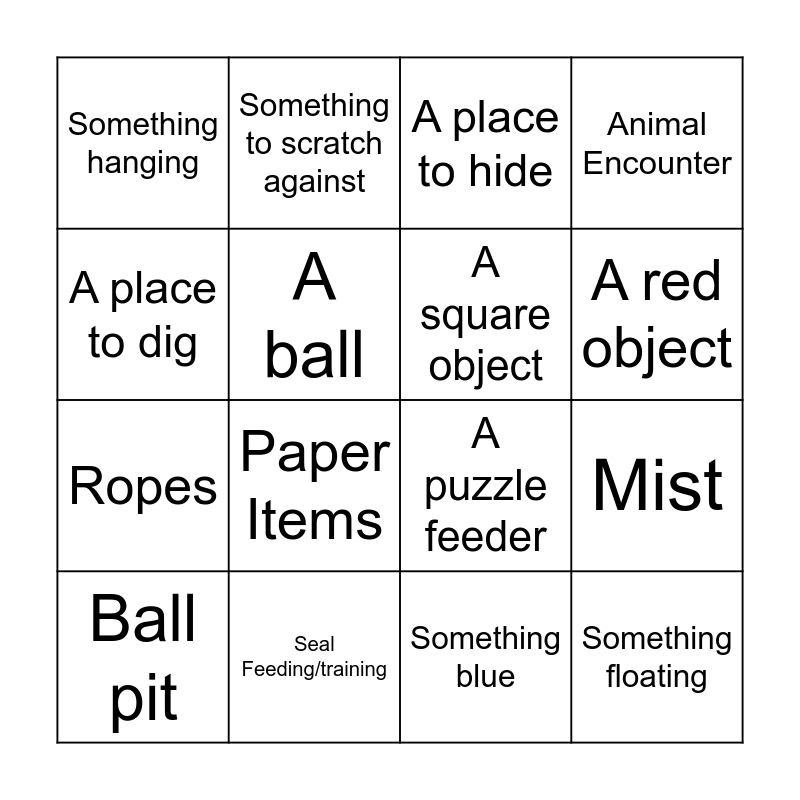 | Something hanging | Something to scratch against | A place to hide | Animal Encounter |
|---|---|---|---|
| A place to dig | A ball | A square object | A red object |
| Ropes | Paper Items | A puzzle feeder | Mist |
| Ball pit | Seal Feeding/training | Something blue | Something floating |